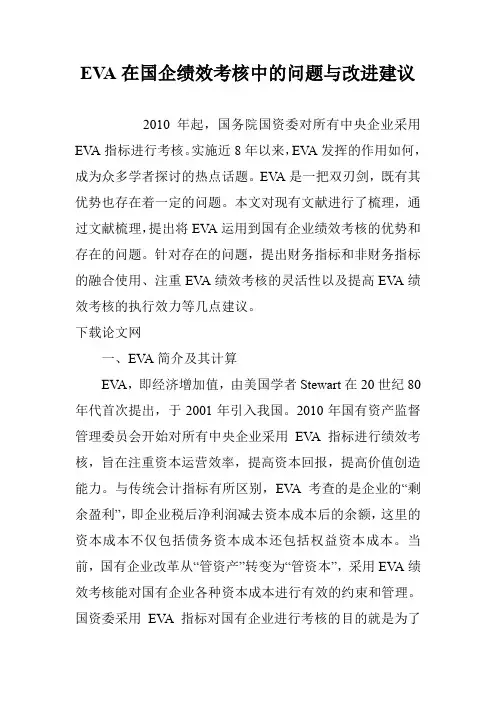 EVA 在国企绩效考核中的问题与改进建议

2010 年起，国务院国资委对所有中央企业采用 EVA 指标进行考核。实施近 8 年以来，EVA 发挥的作用如何，成为众多学者探讨的热点话题。EVA 是一把双刃剑，既有其优势也存在着一定的问题。本文对现有文献进行了梳理，通过文献梳理，提出将 EVA 运用到国有企业绩效考核的优势和存在的问题。针对存在的问题，提出财务指标和非财务指标的融合使用、注重 EVA 绩效考核的灵活性以及提高 EVA 绩效考核的执行效力等几点建议。

下载论文网

一、EVA 简介及其计算

EVA，即经济增加值，由美国学者 Stewart 在 20 世纪 80 年代首次提出，于 2001 年引入我国。2010 年国有资产监督管理委员会开始对所有中央企业采用 EVA 指标进行绩效考核，旨在注重资本运营效率，提高资本回报，提高价值创造能力。与传统会计指标有所区别，EVA 考查的是企业的“剩余盈利”，即企业税后净利润减去资本成本后的余额，这里的资本成本不仅包括债务资本成本还包括权益资本成本。当前，国有企业改革从“管资产”转变为“管资本”，采用 EVA 绩效考核能对国有企业各种资本成本进行有效的约束和管理。国资委采用 EVA 指标对国有企业进行考核的目的就是为了